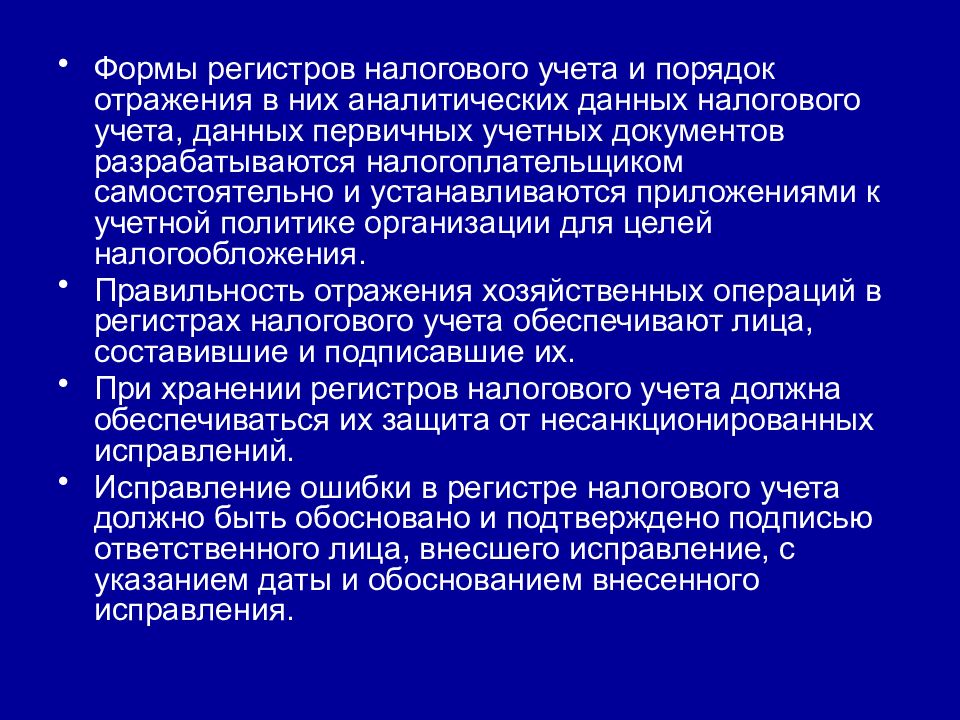 • Формы регистров налогового учета и порядок отражения в них аналитических данных налогового учета, данных первичных учетных документов разрабатываются налогоплательщиком самостоятельно и устанавливаются приложениями к учетной политике организации для целей налогообложения.

• Правильность отражения хозяйственных операций в регистрах налогового учета обеспечивают лица, составившие и подписавшие их.

• При хранении регистров налогового учета должна обеспечиваться их защита от несанкционированных исправлений.

• Исправление ошибки в регистре налогового учета должно быть обосновано и подтверждено подписью ответственного лица, внесшего исправление, с указанием даты и обоснованием внесенного исправления.